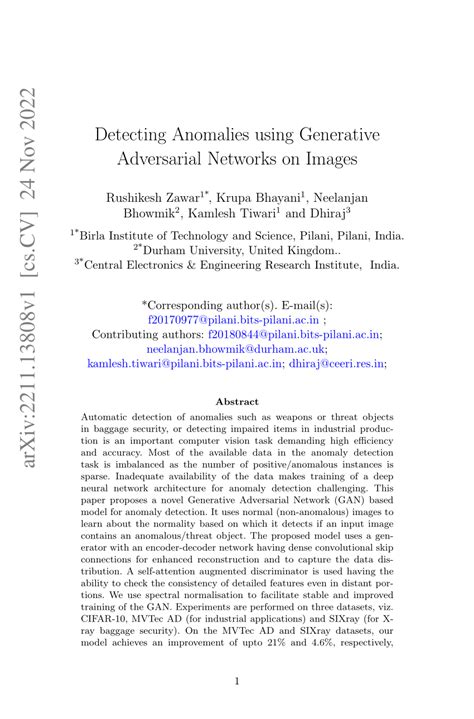 arXiv:2211.13808v1 [cs.CV] 24 Nov 2022

Detecting Anomalies using Generative Adversarial Networks on Images

Rushikesh Zawar$^{1*}$, Krupa Bhayani$^{1}$, Neelanjan Bhowmik$^{2}$, Kamlesh Tiwari$^{1}$ and Dhiraj$^{3}$

$^{1*}$Birla Institute of Technology and Science, Pilani, Pilani, India.
$^{2*}$Durham University, United Kingdom..
$^{3*}$Central Electronics & Engineering Research Institute, India.

*Corresponding author(s). E-mail(s): f20170977@pilani.bits-pilani.ac.in ;
Contributing authors: f20180844@pilani.bits-pilani.ac.in; neelanjan.bhowmik@durham.ac.uk; kamlesh.tiwari@pilani.bits-pilani.ac.in; dhiraj@ceeri.res.in;

Abstract

Automatic detection of anomalies such as weapons or threat objects in baggage security, or detecting impaired items in industrial production is an important computer vision task demanding high efficiency and accuracy. Most of the available data in the anomaly detection task is imbalanced as the number of positive/anomalous instances is sparse. Inadequate availability of the data makes training of a deep neural network architecture for anomaly detection challenging. This paper proposes a novel Generative Adversarial Network (GAN) based model for anomaly detection. It uses normal (non-anomalous) images to learn about the normality based on which it detects if an input image contains an anomalous/threat object. The proposed model uses a generator with an encoder-decoder network having dense convolutional skip connections for enhanced reconstruction and to capture the data distribution. A self-attention augmented discriminator is used having the ability to check the consistency of detailed features even in distant portions. We use spectral normalisation to facilitate stable and improved training of the GAN. Experiments are performed on three datasets, viz. CIFAR-10, MVTec AD (for industrial applications) and SIXray (for X-ray baggage security). On the MVTec AD and SIXray datasets, our model achieves an improvement of upto 21% and 4.6%, respectively,

1